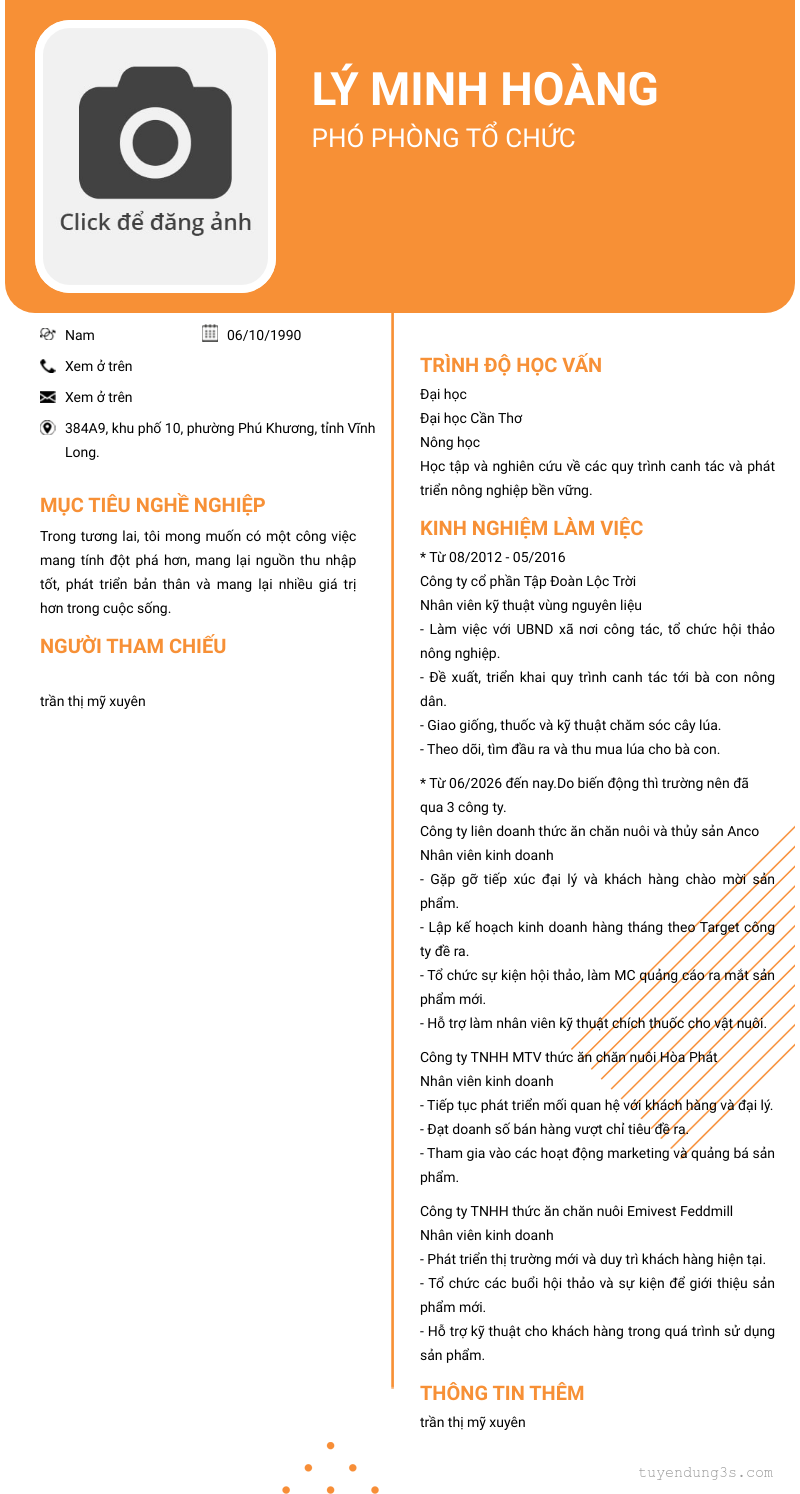 Click để đăng ảnh

LÝ MINH HOÀNG
PHÓ PHÒNG TỔ CHỨC

Nam
06/10/1990
Xem ở trên
Xem ở trên
384A9, khu phố 10, phường Phú Khương, tỉnh Vĩnh Long.

MỤC TIÊU NGHỀ NGHIỆP
Trong tương lai, tôi mong muốn có một công việc mang tính đột phá hơn, mang lại nguồn thu nhập tốt, phát triển bản thân và mang lại nhiều giá trị hơn trong cuộc sống.

NGƯỜI THAM CHIẾU
trần thị mỹ xuyên

TRÌNH ĐỘ HỌC VẤN
Đại học
Đại học Cần Thơ
Nông học
Học tập và nghiên cứu về các quy trình canh tác và phát triển nông nghiệp bền vững.

KINH NGHIỆM LÀM VIỆC
* Từ 08/2012 - 05/2016
Công ty cổ phần Tập Đoàn Lộc Trời
Nhân viên kỹ thuật vùng nguyên liệu
- Làm việc với UBND xã nơi công tác, tổ chức hội thảo nông nghiệp.
- Đề xuất, triển khai quy trình canh tác tới bà con nông dân.
- Giao giống, thuốc và kỹ thuật chăm sóc cây lúa.
- Theo dõi, tìm đầu ra và thu mua lúa cho bà con.

* Từ 06/2026 đến nay.Do biến động thì trường nên đã qua 3 công ty.
Công ty liên doanh thức ăn chăn nuôi và thủy sản Anco
Nhân viên kinh doanh
- Gặp gỡ tiếp xúc đại lý và khách hàng chào mời sản phẩm.
- Lập kế hoạch kinh doanh hàng tháng theo Target công ty đề ra.
- Tổ chức sự kiện hội thảo, làm MC quảng cáo ra mắt sản phẩm mới.
- Hỗ trợ làm nhân viên kỹ thuật chích thuốc cho vật nuôi.

Công ty TNHH MTV thức ăn chăn nuôi Hòa Phát
Nhân viên kinh doanh
- Tiếp tục phát triển mối quan hệ với khách hàng và đại lý.
- Đạt doanh số bán hàng vượt chỉ tiêu đề ra.
- Tham gia vào các hoạt động marketing và quảng bá sản phẩm.

Công ty TNHH thức ăn chăn nuôi Emivest Feddmill
Nhân viên kinh doanh
- Phát triển thị trường mới và duy trì khách hàng hiện tại.
- Tổ chức các buổi hội thảo và sự kiện để giới thiệu sản phẩm mới.
- Hỗ trợ kỹ thuật cho khách hàng trong quá trình sử dụng sản phẩm.

THÔNG TIN THÊM
trần thị mỹ xuyên

tuyendung3s.com